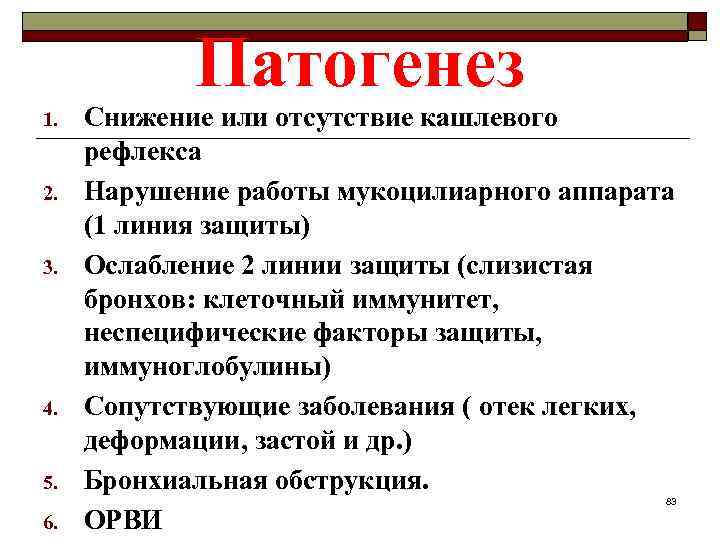 Патогенез

1. Снижение или отсутствие кашлевого рефлекса
2. Нарушение работы мукоцилиарного аппарата (1 линия защиты)
3. Ослабление 2 линии защиты (слизистая бронхов: клеточный иммунитет, неспецифические факторы защиты, иммуноглобулины)
4. Сопутствующие заболевания ( отек легких, деформации, застой и др.)
5. Бронхиальная обструкция.
6. ОРВИ

83